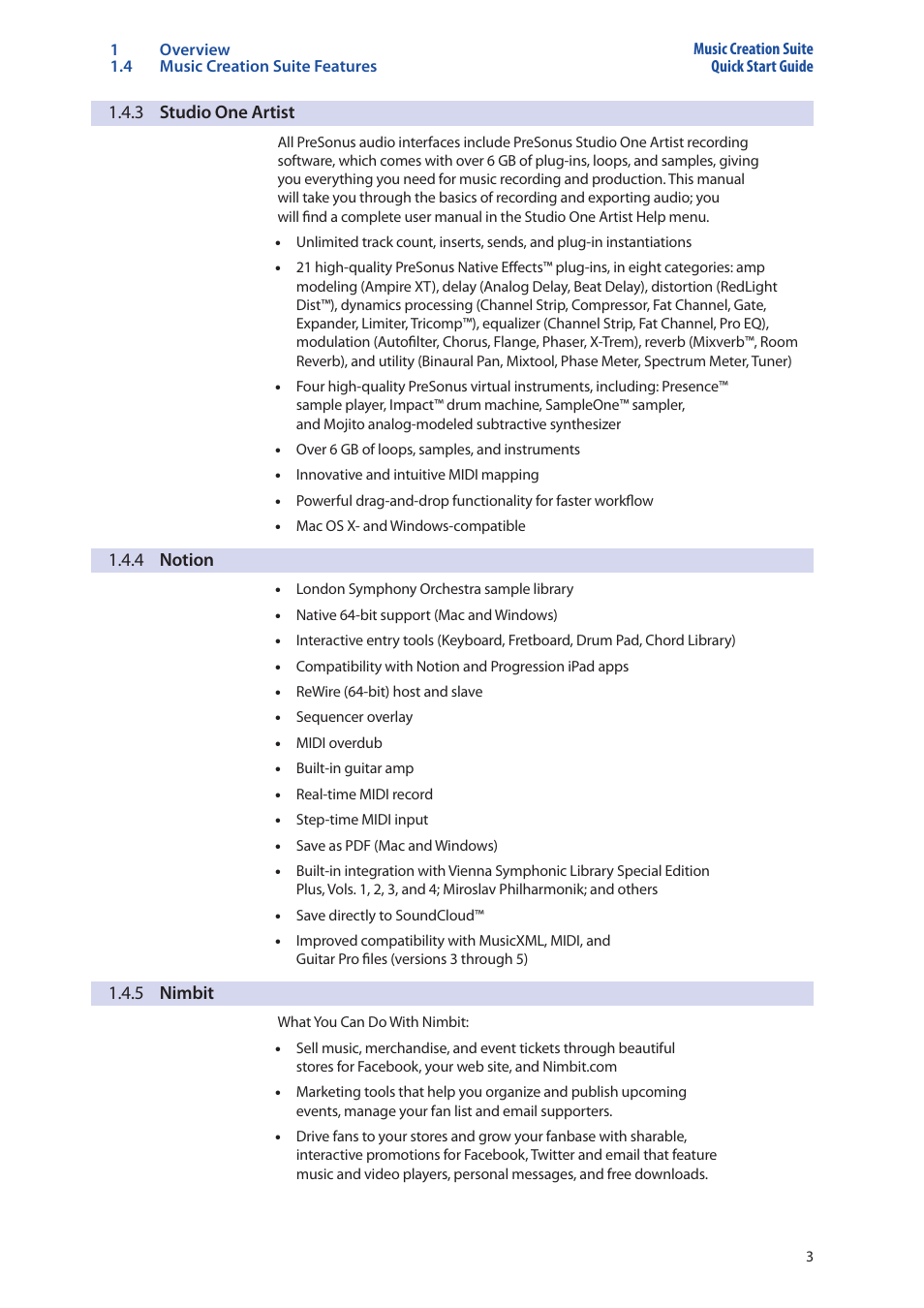 1 Overview
1.4 Music Creation Suite Features

Music Creation Suite
Quick Start Guide

1.4.3 Studio One Artist

All PreSonus audio interfaces include PreSonus Studio One Artist recording software, which comes with over 6 GB of plug-ins, loops, and samples, giving you everything you need for music recording and production. This manual will take you through the basics of recording and exporting audio; you will find a complete user manual in the Studio One Artist Help menu.

• Unlimited track count, inserts, sends, and plug-in instantiations
• 21 high-quality PreSonus Native Effects™ plug-ins, in eight categories: amp modeling (Ampire XT), delay (Analog Delay, Beat Delay), distortion (RedLight Dist™), dynamics processing (Channel Strip, Compressor, Fat Channel, Gate, Expander, Limiter, Tricomp™), equalizer (Channel Strip, Fat Channel, Pro EQ), modulation (Autofilter, Chorus, Flange, Phaser, X-Trem), reverb (Mixverb™, Room Reverb), and utility (Binaural Pan, Mixtool, Phase Meter, Spectrum Meter, Tuner)
• Four high-quality PreSonus virtual instruments, including: Presence™ sample player, Impact™ drum machine, SampleOne™ sampler, and Mojito analog-modeled subtractive synthesizer
• Over 6 GB of loops, samples, and instruments
• Innovative and intuitive MIDI mapping
• Powerful drag-and-drop functionality for faster workflow
• Mac OS X- and Windows-compatible

1.4.4 Notion

• London Symphony Orchestra sample library
• Native 64-bit support (Mac and Windows)
• Interactive entry tools (Keyboard, Fretboard, Drum Pad, Chord Library)
• Compatibility with Notion and Progression iPad apps
• ReWire (64-bit) host and slave
• Sequencer overlay
• MIDI overdub
• Built-in guitar amp
• Real-time MIDI record
• Step-time MIDI input
• Save as PDF (Mac and Windows)
• Built-in integration with Vienna Symphonic Library Special Edition Plus, Vols. 1, 2, 3, and 4; Miroslav Philharmonik; and others
• Save directly to SoundCloud™
• Improved compatibility with MusicXML, MIDI, and Guitar Pro files (versions 3 through 5)

1.4.5 Nimbit

What You Can Do With Nimbit:

• Sell music, merchandise, and event tickets through beautiful stores for Facebook, your web site, and Nimbit.com
• Marketing tools that help you organize and publish upcoming events, manage your fan list and email supporters.
• Drive fans to your stores and grow your fanbase with sharable, interactive promotions for Facebook, Twitter and email that feature music and video players, personal messages, and free downloads.

3